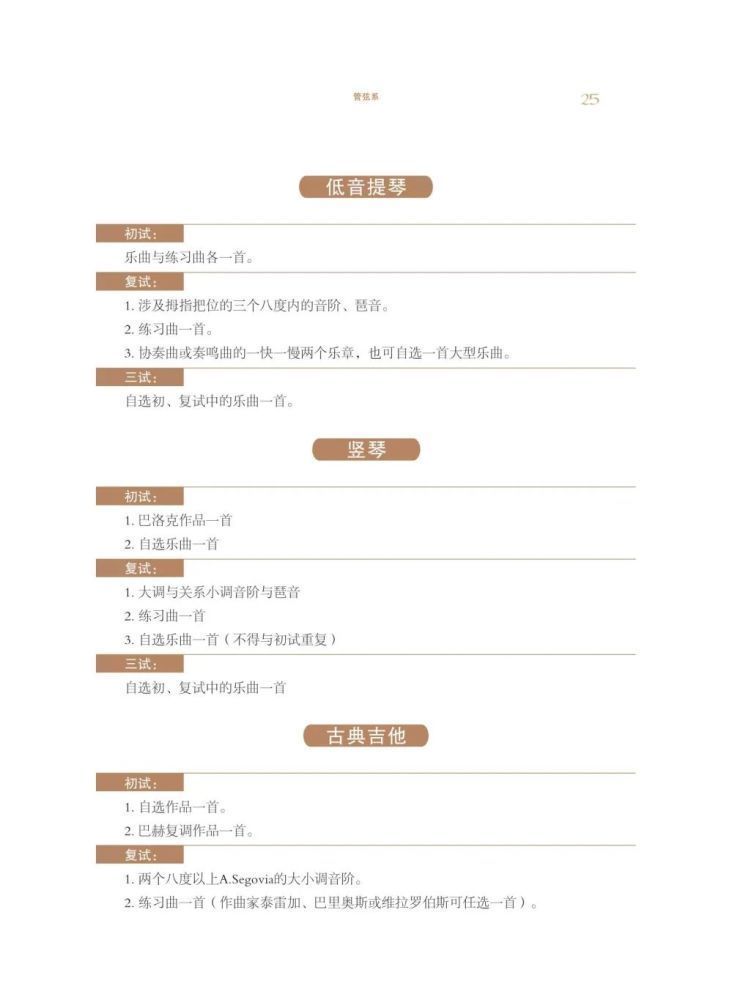 管弦系 25

低音提琴

初试：

乐曲与练习曲各一首。

复试：

1. 涉及拇指把位的三个八度内的音阶、琶音。
2. 练习曲一首。
3. 协奏曲或奏鸣曲的一快一慢两个乐章，也可自选一首大型乐曲。

三试：

自选初、复试中的乐曲一首。

竖琴

初试：

1. 巴洛克作品一首
2. 自选乐曲一首

复试：

1. 大调与关系小调音阶与琶音
2. 练习曲一首
3. 自选乐曲一首（不得与初试重复）

三试：

自选初、复试中的乐曲一首

古典吉他

初试：

1. 自选作品一首。
2. 巴赫复调作品一首。

复试：

1. 两个八度以上A.Segovia的大小调音阶。
2. 练习曲一首（作曲家泰雷加、巴里奥斯或维拉罗伯斯可任选一首）。